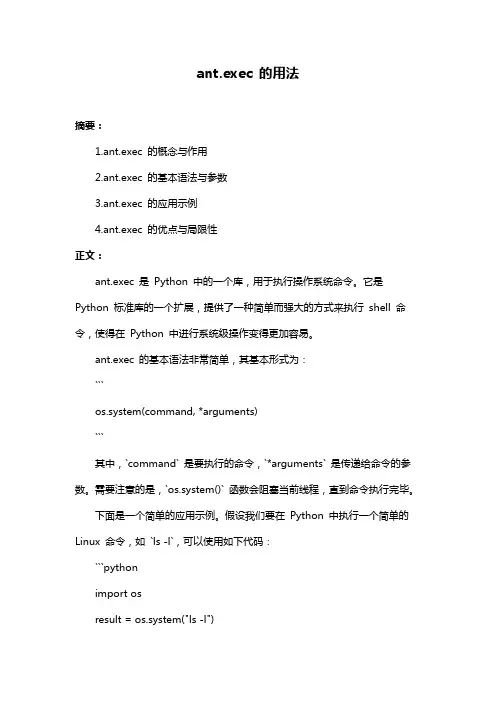 ant.exec 的用法

摘要：

1.ant.exec 的概念与作用

2.ant.exec 的基本语法与参数

3.ant.exec 的应用示例

4.ant.exec 的优点与局限性

正文：

ant.exec 是 Python 中的一个库，用于执行操作系统命令。它是 Python 标准库的一个扩展，提供了一种简单而强大的方式来执行 shell 命令，使得在 Python 中进行系统级操作变得更加容易。

ant.exec 的基本语法非常简单，其基本形式为：

```

os.system(command, *arguments)

```

其中，`command` 是要执行的命令，`*arguments` 是传递给命令的参数。需要注意的是，`os.system()` 函数会阻塞当前线程，直到命令执行完毕。

下面是一个简单的应用示例。假设我们要在 Python 中执行一个简单的 Linux 命令，如 `ls -l`，可以使用如下代码：

```python

import os

result = os.system("ls -l")